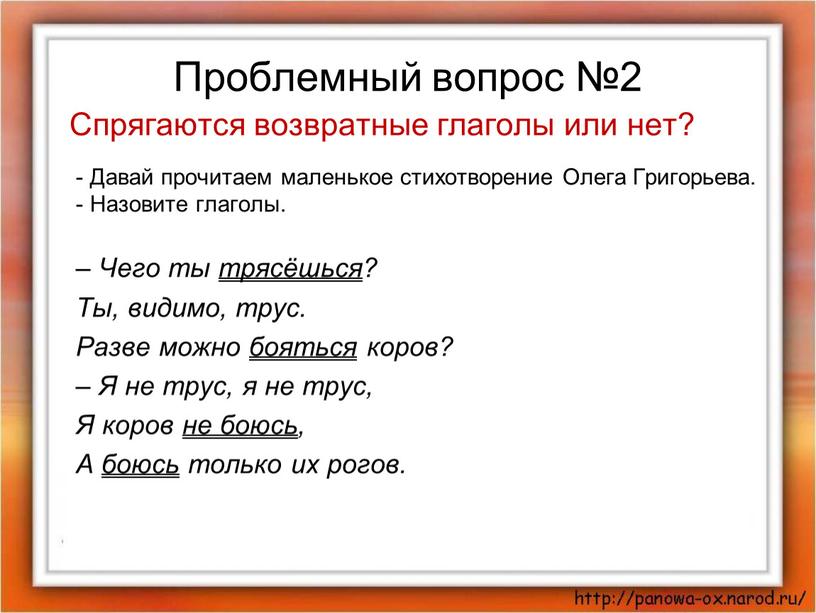 Проблемный вопрос №2

Спрягаются возвратные глаголы или нет?

- Давай прочитаем маленькое стихотворение Олега Григорьева.
- Назовите глаголы.

– Чего ты трясёшься?
Ты, видимо, трус.
Разве можно бояться коров?
– Я не трус, я не трус,
Я коров не боюсь,
А боюсь только их рогов.

http://panowa-ox.narod.ru/